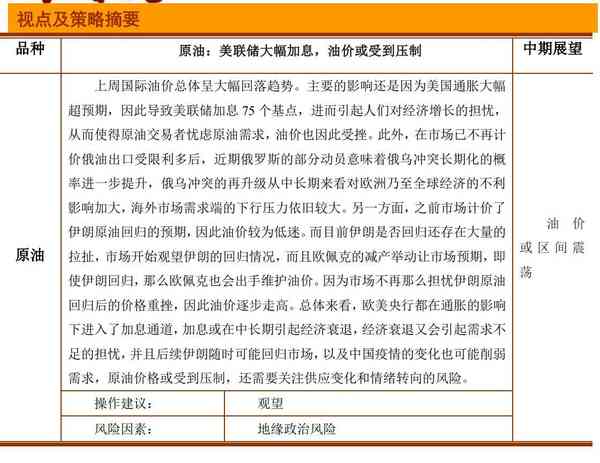 视点及策略摘要

| 品种 | 原油：美联储大幅加息，油价或受到压制 |  | 中期展望 |
|---|---|---|---|
| 原油 | 上周国际油价总体呈大幅回落趋势。主要的影响还是因为美国通胀大幅超预期，因此导致美联储加息75个基点，进而引起人们对经济增长的担忧，从而使得原油交易者忧虑原油需求，油价也因此受挫。此外，在市场已不再计价俄油出口受限利多后，近期俄罗斯的部分动员意味着俄乌冲突长期化的概率进一步提升，俄乌冲突的再升级从中长期来看对欧洲乃至全球经济的不利影响加大，海外市场需求端的下行压力依旧较大。另一方面，之前市场计价了伊朗原油回归的预期，因此油价较为低迷。而目前伊朗是否回归还存在大量的拉扯，市场开始观望伊朗的回归情况，而且欧佩克的减产举动让市场预期，即使伊朗回归，那么欧佩克也会出手维护油价。因为市场不再那么担忧伊朗原油回归后的价格重挫，因此油价逐步走高。总体来看，欧美央行都在通胀的影响下进入了加息通道，加息或在中长期引起经济衰退，经济衰退又会引起需求不足的担忧，并且后续伊朗随时可能回归市场，以及中国疫情的变化也可能削弱需求，原油价格或受到压制，还需要关注供应变化和情绪转向的风险。 |  | 油价或区间震荡 |
|  | 操作建议： | 观望 |  |
|  | 风险因素： | 地缘政治风险 |  |